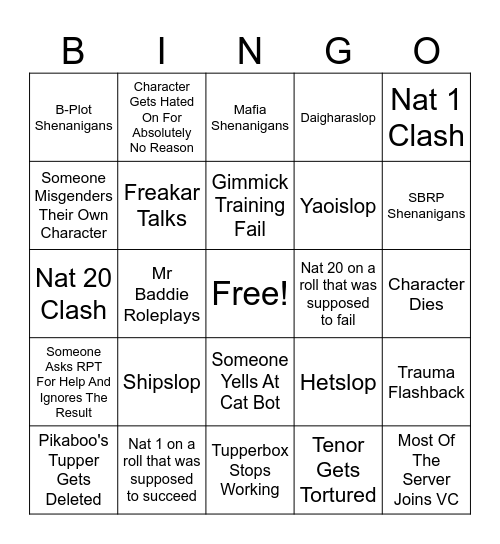 | B | I | N | G | O |
|---|---|---|---|---|
| B-Plot Shenanigans | Character Gets Hated On For Absolutely No Reason | Mafia Shenanigans | Daigharaslop | Nat 1 Clash |
| Someone Misgenders Their Own Character | Freakar Talks | Gimmick Training Fail | Yaoislop | SBRP Shenanigans |
| Nat 20 Clash | Mr Baddie Roleplays | Free! | Nat 20 on a roll that was supposed to fail | Character Dies |
| Someone Asks RPT For Help And Ignores The Result | Shipslop | Someone Yells At Cat Bot | Hetslop | Trauma Flashback |
| Pikaboo's Tupper Gets Deleted | Nat 1 on a roll that was supposed to succeed | Tupperbox Stops Working | Tenor Gets Tortured | Most Of The Server Joins VC |